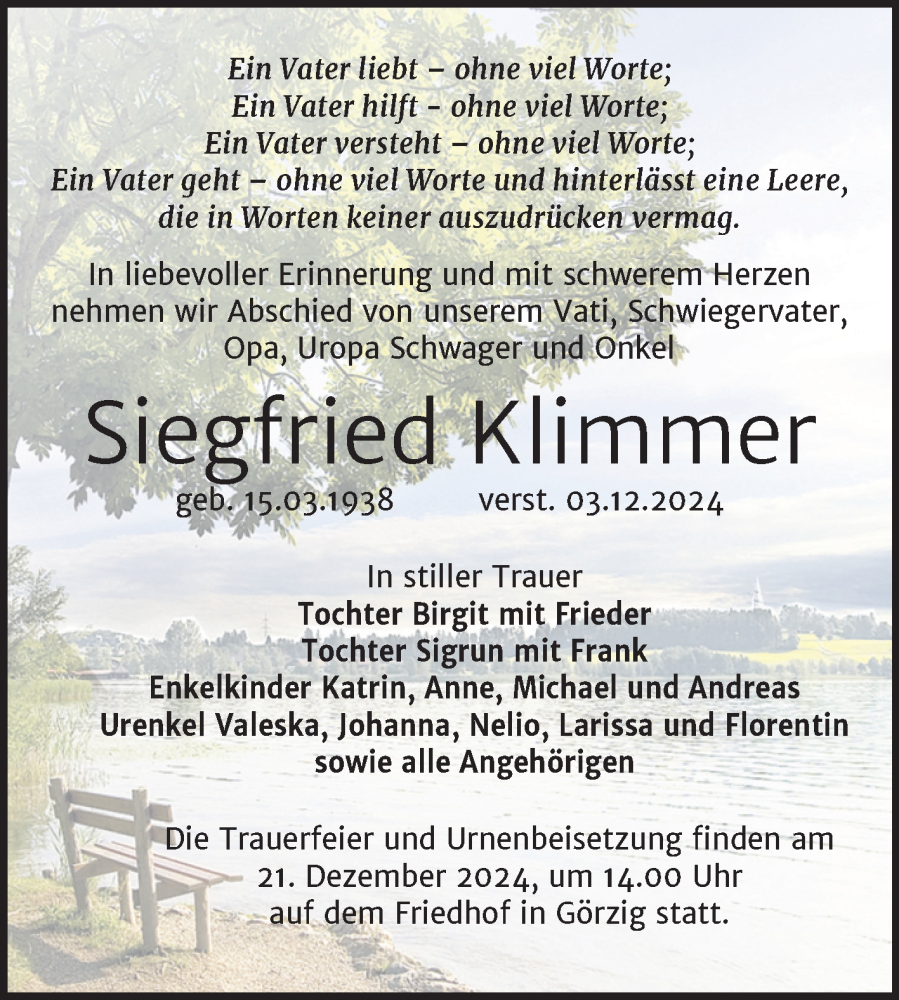 Ein Vater liebt – ohne viel Worte;
Ein Vater hilft – ohne viel Worte;
Ein Vater versteht – ohne viel Worte;
Ein Vater geht – ohne viel Worte und hinterlässt eine Leere,
die in Worten keiner auszudrücken vermag.

In liebevoller Erinnerung und mit schwerem Herzen nehmen wir Abschied von unserem Vati, Schwiegervater, Opa, Uropa Schwager und Onkel

Siegfried Klimmer

geb. 15.03.1938 verst. 03.12.2024

In stiller Trauer
Tochter Birgit mit Frieder
Tochter Sigrun mit Frank
Enkelkinder Katrin, Anne, Michael und Andreas
Urenkel Valeska, Johanna, Nelio, Larissa und Florentin
sowie alle Angehörigen

Die Trauerfeier und Urnenbeisetzung finden am 21. Dezember 2024, um 14.00 Uhr auf dem Friedhof in Görzig statt.